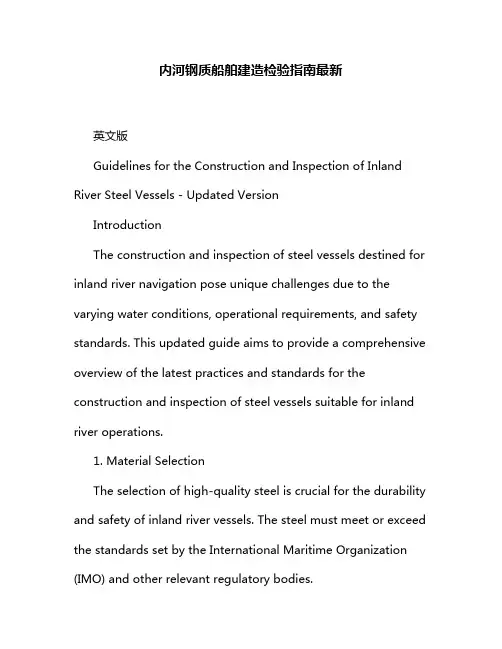 内河钢质船舶建造检验指南最新

英文版

Guidelines for the Construction and Inspection of Inland River Steel Vessels - Updated Version

Introduction

The construction and inspection of steel vessels destined for inland river navigation pose unique challenges due to the varying water conditions, operational requirements, and safety standards. This updated guide aims to provide a comprehensive overview of the latest practices and standards for the construction and inspection of steel vessels suitable for inland river operations.

1. Material Selection

The selection of high-quality steel is crucial for the durability and safety of inland river vessels. The steel must meet or exceed the standards set by the International Maritime Organization (IMO) and other relevant regulatory bodies.